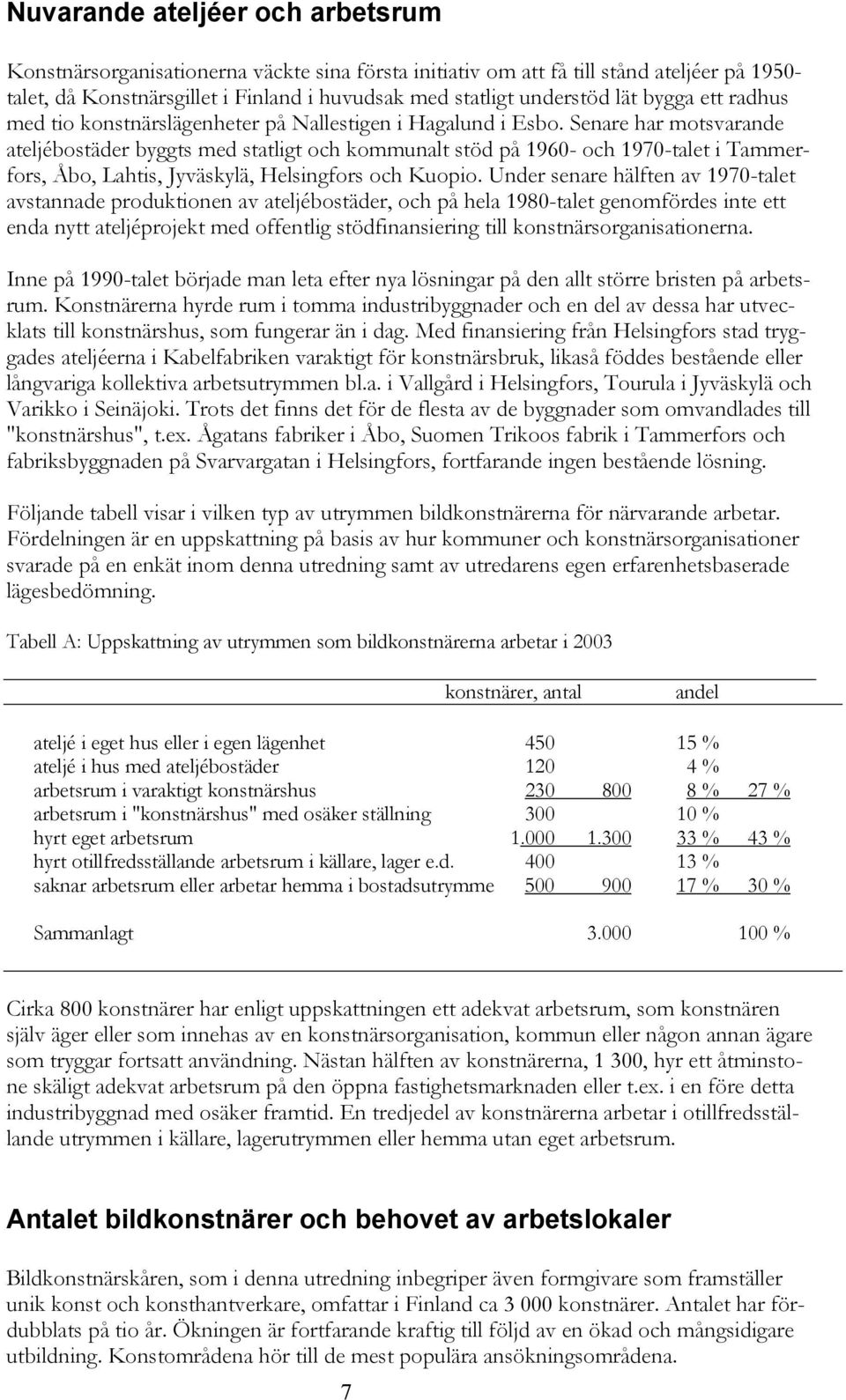 Nuvarande ateljéer och arbetsrum

Konstnärsorganisationerna väckte sina första initiativ om att få till stånd ateljéer på 1950-talet, då Konstnärsgillet i Finland i huvudsak med statligt understöd lät bygga ett radhus med tio konstnärslägenheter på Nallestigen i Hagalund i Esbo. Senare har motsvarande ateljébostäder byggts med statligt och kommunalt stöd på 1960- och 1970-talet i Tammerfors, Åbo, Lahtis, Jyväskylä, Helsingfors och Kuopio. Under senare hälften av 1970-talet avstannade produktionen av ateljébostäder, och på hela 1980-talet genomfördes inte ett enda nytt ateljéprojekt med offentlig stödfinansiering till konstnärsorganisationerna.

Inne på 1990-talet började man leta efter nya lösningar på den allt större bristen på arbetsrum. Konstnärerna hyrde rum i tomma industribyggnader och en del av dessa har utvecklats till konstnärshus, som fungerar än i dag. Med finansiering från Helsingfors stad tryggades ateljéerna i Kabelfabriken varaktigt för konstnärsbruk, likaså föddes bestående eller långvariga kollektiva arbetsutrymmen bl.a. i Vallgård i Helsingfors, Tourula i Jyväskylä och Varikko i Seinäjoki. Trots det finns det för de flesta av de byggnader som omvandlades till "konstnärshus", t.ex. Ågatans fabriker i Åbo, Suomen Trikoos fabrik i Tammerfors och fabriksbyggnaden på Svarvargatan i Helsingfors, fortfarande ingen bestående lösning.

Följande tabell visar i vilken typ av utrymmen bildkonstnärerna för närvarande arbetar. Fördelningen är en uppskattning på basis av hur kommuner och konstnärsorganisationer svarade på en enkät inom denna utredning samt av utredarens egen erfarenhetsbaserade lägesbedömning.

Tabell A: Uppskattning av utrymmen som bildkonstnärerna arbetar i 2003

| | konstnärer, antal | | andel | |
|---|---|---|---|---|
| ateljé i eget hus eller i egen lägenhet | 450 | | 15 % | |
| ateljé i hus med ateljébostäder | 120 | | 4 % | |
| arbetsrum i varaktigt konstnärshus | 230 | 800 | 8 % | 27 % |
| arbetsrum i "konstnärshus" med osäker ställning | 300 | | 10 % | |
| hyrt eget arbetsrum | 1.000 | 1.300 | 33 % | 43 % |
| hyrt otillfredsställande arbetsrum i källare, lager e.d. | 400 | | 13 % | |
| saknar arbetsrum eller arbetar hemma i bostadsutrymme | 500 | 900 | 17 % | 30 % |
| Sammanlagt | | 3.000 | | 100 % |

Cirka 800 konstnärer har enligt uppskattningen ett adekvat arbetsrum, som konstnären själv äger eller som innehas av en konstnärsorganisation, kommun eller någon annan ägare som tryggar fortsatt användning. Nästan hälften av konstnärerna, 1 300, hyr ett åtminstone skäligt adekvat arbetsrum på den öppna fastighetsmarknaden eller t.ex. i en före detta industribyggnad med osäker framtid. En tredjedel av konstnärerna arbetar i otillfredsställande utrymmen i källare, lagerutrymmen eller hemma utan eget arbetsrum.

Antalet bildkonstnärer och behovet av arbetslokaler

Bildkonstnärskåren, som i denna utredning inbegriper även formgivare som framställer unik konst och konsthantverkare, omfattar i Finland ca 3 000 konstnärer. Antalet har fördubblats på tio år. Ökningen är fortfarande kraftig till följd av en ökad och mångsidigare utbildning. Konstområdena hör till de mest populära ansökningsområdena.

7